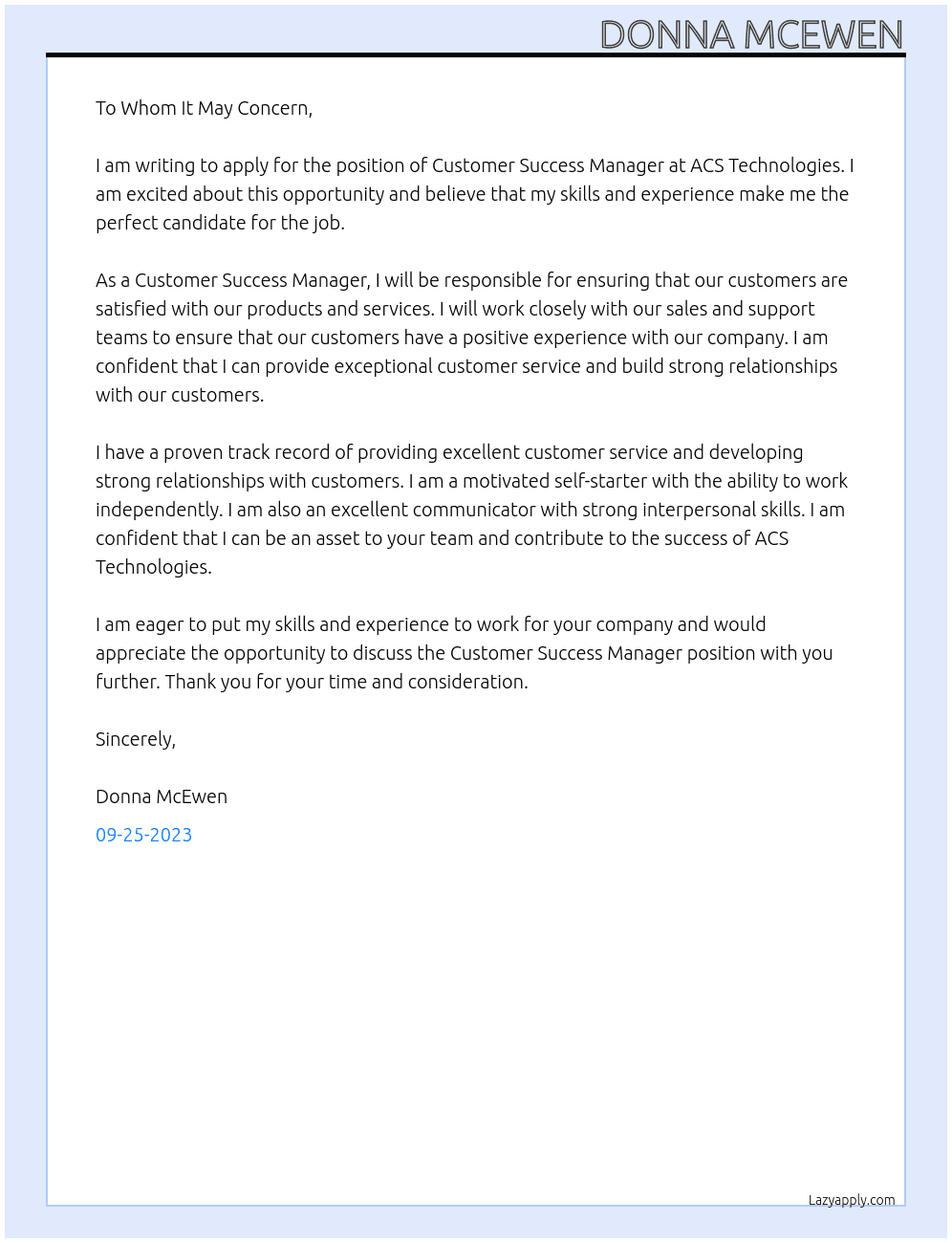 DONNA MCEWEN

To Whom It May Concern,

I am writing to apply for the position of Customer Success Manager at ACS Technologies. I am excited about this opportunity and believe that my skills and experience make me the perfect candidate for the job.

As a Customer Success Manager, I will be responsible for ensuring that our customers are satisfied with our products and services. I will work closely with our sales and support teams to ensure that our customers have a positive experience with our company. I am confident that I can provide exceptional customer service and build strong relationships with our customers.

I have a proven track record of providing excellent customer service and developing strong relationships with customers. I am a motivated self-starter with the ability to work independently. I am also an excellent communicator with strong interpersonal skills. I am confident that I can be an asset to your team and contribute to the success of ACS Technologies.

I am eager to put my skills and experience to work for your company and would appreciate the opportunity to discuss the Customer Success Manager position with you further. Thank you for your time and consideration.

Sincerely,

Donna McEwen

09-25-2023

Lazyapply.com